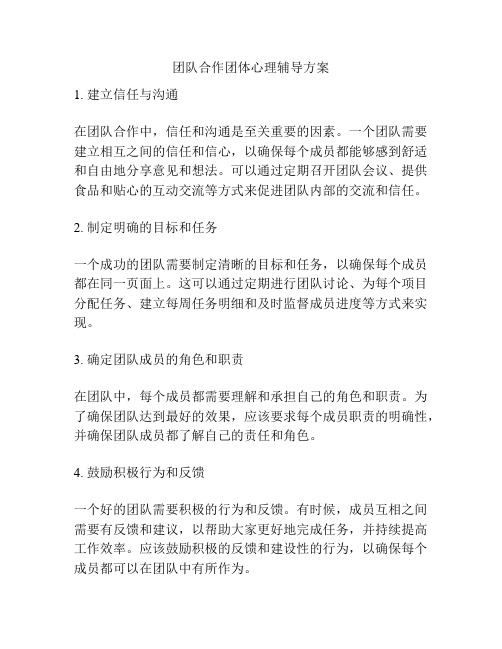 团队合作团体心理辅导方案

1. 建立信任与沟通

在团队合作中，信任和沟通是至关重要的因素。一个团队需要建立相互之间的信任和信心，以确保每个成员都能够感到舒适和自由地分享意见和想法。可以通过定期召开团队会议、提供食品和贴心的互动交流等方式来促进团队内部的交流和信任。

2. 制定明确的目标和任务

一个成功的团队需要制定清晰的目标和任务，以确保每个成员都在同一页面上。这可以通过定期进行团队讨论、为每个项目分配任务、建立每周任务明细和及时监督成员进度等方式来实现。

3. 确定团队成员的角色和职责

在团队中，每个成员都需要理解和承担自己的角色和职责。为了确保团队达到最好的效果，应该要求每个成员职责的明确性，并确保团队成员都了解自己的责任和角色。

4. 鼓励积极行为和反馈

一个好的团队需要积极的行为和反馈。有时候，成员互相之间需要有反馈和建议，以帮助大家更好地完成任务，并持续提高工作效率。应该鼓励积极的反馈和建设性的行为，以确保每个成员都可以在团队中有所作为。